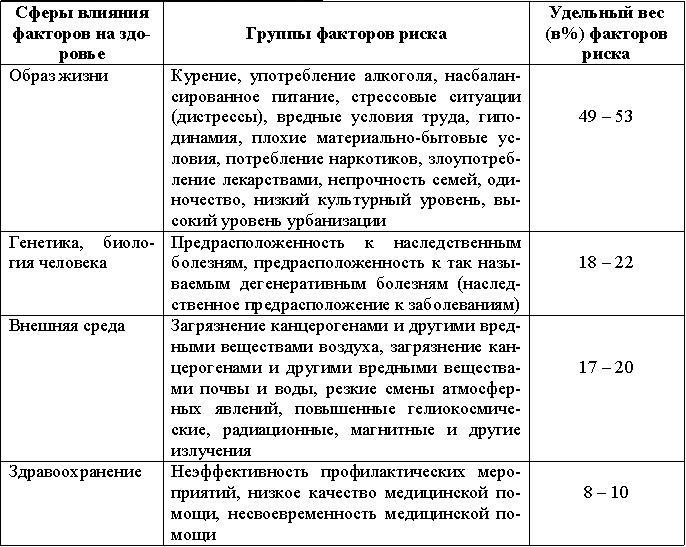 | Сферы влияния факторов на здоровье | Группы факторов риска | Удельный вес (в%) факторов риска |
|---|---|---|
| Образ жизни | Курение, употребление алкоголя, насбалансированное питание, стрессовые ситуации (дистрессы), вредные условия труда, гиподинамия, плохие материально-бытовые условия, потребление наркотиков, злоупотребление лекарствами, непрочность семей, одиночество, низкий культурный уровень, высокий уровень урбанизации | 49 – 53 |
| Генетика, биология человека | Предрасположенность к наследственным болезням, предрасположенность к так называемым дегенеративным болезням (наследственное предрасположение к заболеваниям) | 18 – 22 |
| Внешняя среда | Загрязнение канцерогенами и другими вредными веществами воздуха, загрязнение канцерогенами и другими вредными веществами почвы и воды, резкие смены атмосферных явлений, повышенные гелиокосмические, радиационные, магнитные и другие излучения | 17 – 20 |
| Здравоохранение | Неэффективность профилактических мероприятий, низкое качество медицинской помощи, несвоевременность медицинской помощи | 8 – 10 |